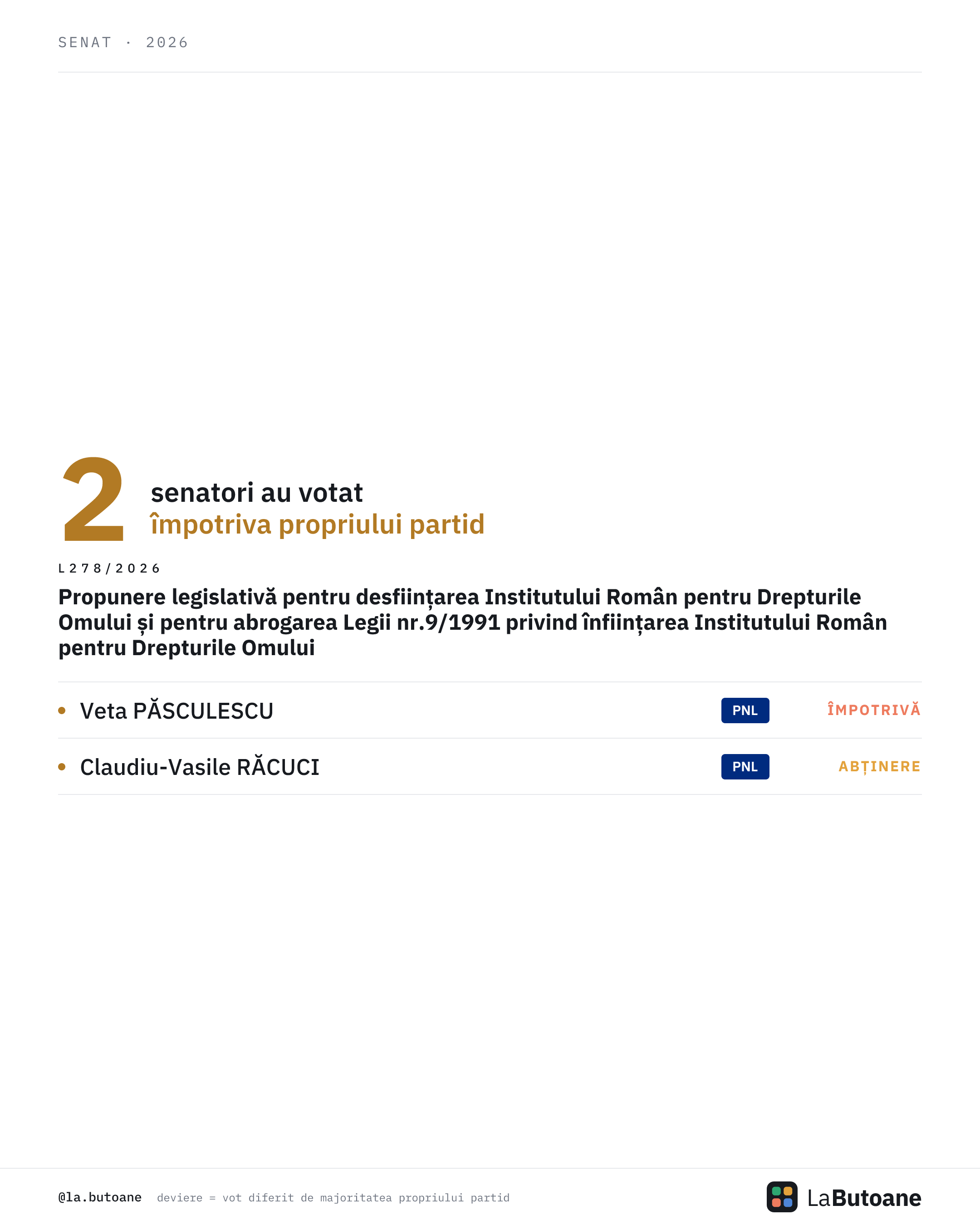 SENAT · 2026

2

senatori au votat
împotriva propriului partid

L278/2026

Propunere legislativă pentru desființarea Institutului Român pentru Drepturile Omului și pentru abrogarea Legii nr.9/1991 privind înființarea Institutului Român pentru Drepturile Omului

• Veta PĂSCULESCU PNL ÎMPOTRIVĂ

• Claudiu-Vasile RĂCUCI PNL ABȚINERE

@la.butoane deviere = vot diferit de majoritatea propriului partid

LaButoane